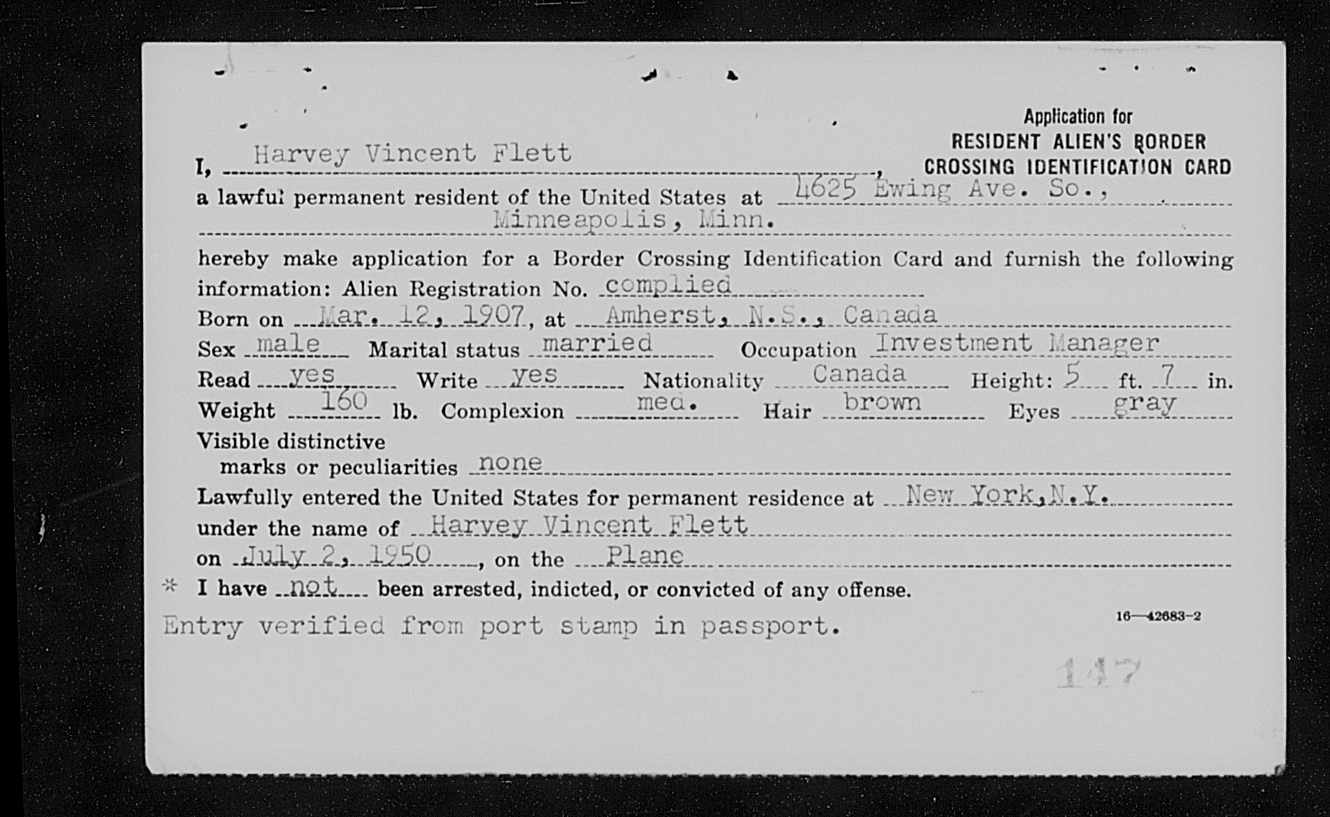 Application for
RESIDENT ALIEN'S BORDER
CROSSING IDENTIFICATION CARD

I, Harvey Vincent Flett,
a lawful permanent resident of the United States at 4625 Ewing Ave. So., Minneapolis, Minn.

hereby make application for a Border Crossing Identification Card and furnish the following information: Alien Registration No. complied
Born on Mar. 12, 1907, at Amherst, N.S., Canada
Sex male Marital status married Occupation Investment Manager
Read yes Write yes Nationality Canada Height: 5 ft. 7 in.
Weight 160 lb. Complexion med. Hair brown Eyes gray
Visible distinctive marks or peculiarities none
Lawfully entered the United States for permanent residence at New York, N.Y.
under the name of Harvey Vincent Flett
on July 2, 1950, on the Plane
* I have not been arrested, indicted, or convicted of any offense.
Entry verified from port stamp in passport.

16—42683-2

147